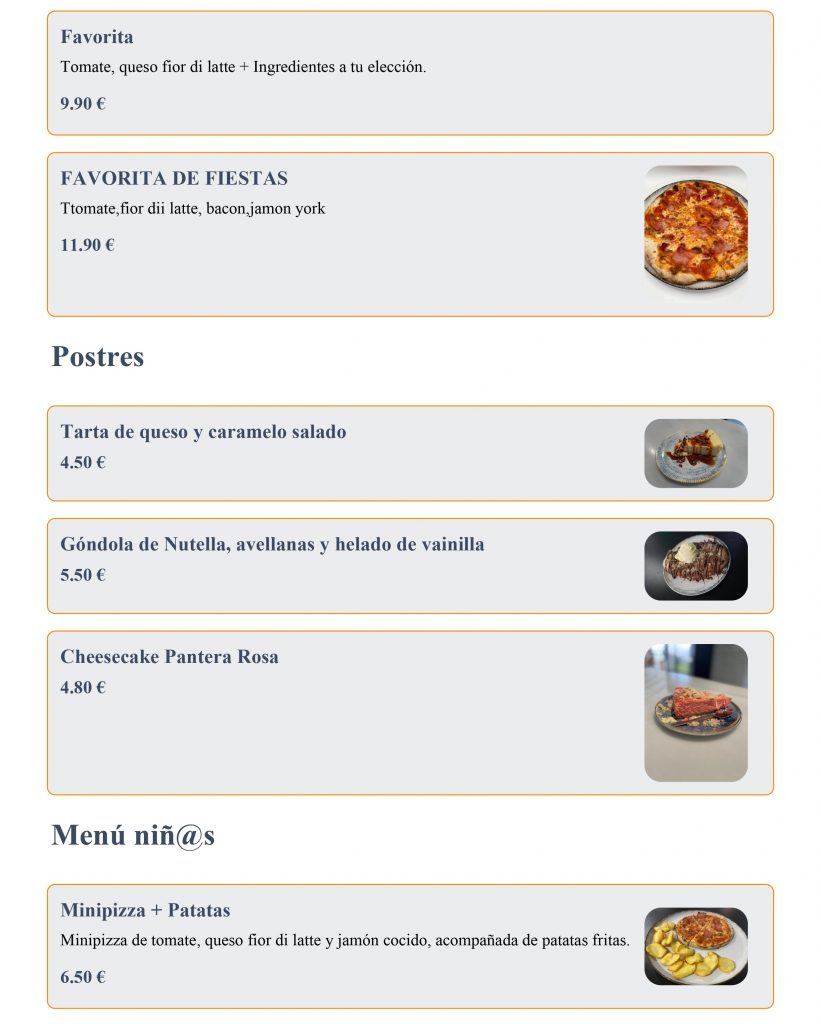 Favorita

Tomate, queso fior di latte + Ingredientes a tu elección.

9.90 €

FAVORITA DE FIESTAS

Ttomate,fior dii latte, bacon,jamon york

11.90 €

Postres

Tarta de queso y caramelo salado

4.50 €

Góndola de Nutella, avellanas y helado de vainilla

5.50 €

Cheesecake Pantera Rosa

4.80 €

Menú niñ@s

Minipizza + Patatas

Minipizza de tomate, queso fior di latte y jamón cocido, acompañada de patatas fritas.

6.50 €